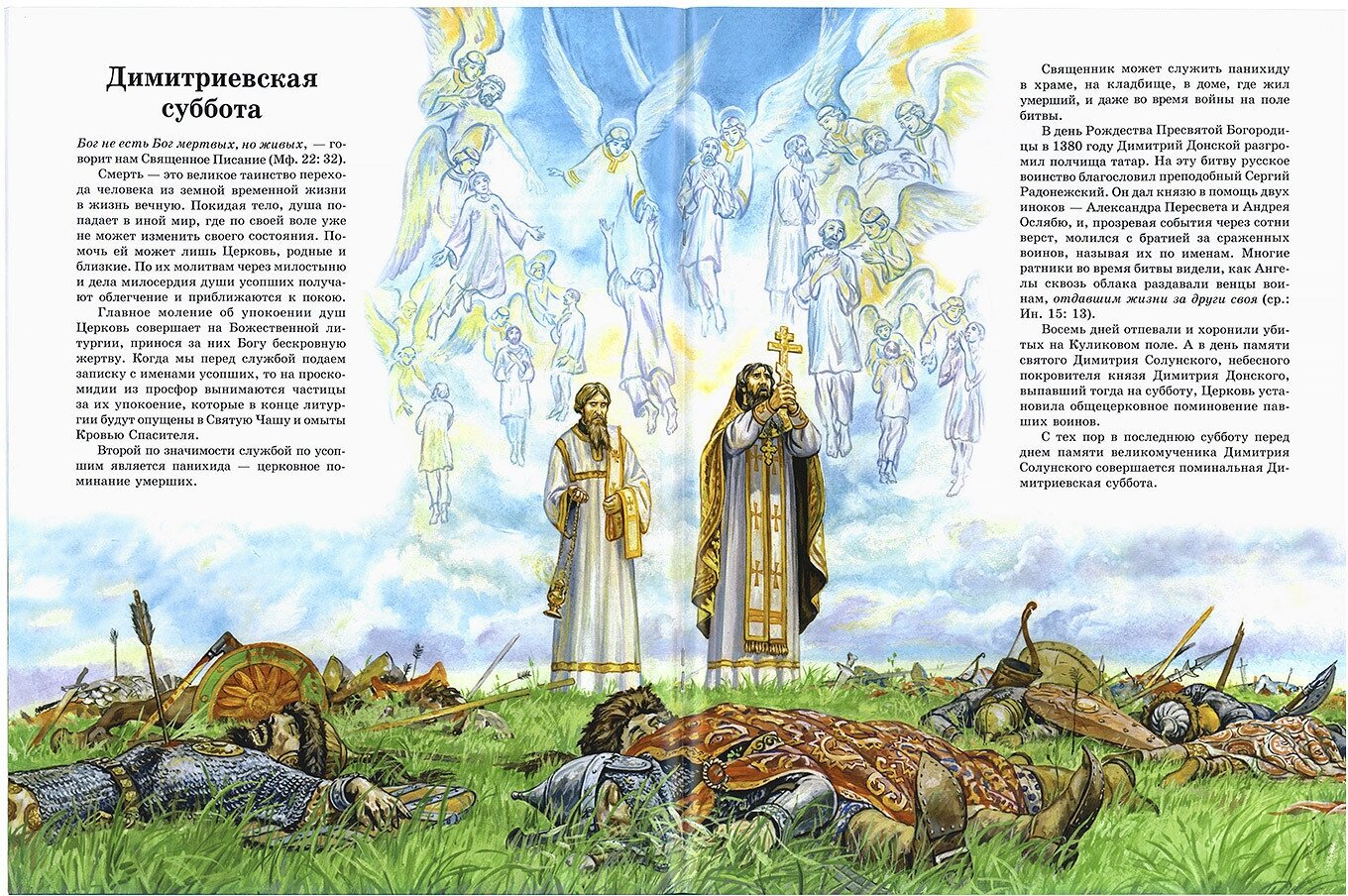 Димитриевская суббота

Бог не есть Бог мертвых, но живых, — говорит нам Священное Писание (Мф. 22: 32).

Смерть — это великое таинство перехода человека из земной временной жизни в жизнь вечную. Покидая тело, душа попадает в иной мир, где по своей воле уже не может изменить своего состояния. Помочь ей может лишь Церковь, родные и близкие. По их молитвам через милостыню и дела милосердия души усопших получают облегчение и приближаются к покою.

Главное моление об упокоении душ Церковь совершает на Божественной литургии, принося за них Богу бескровную жертву. Когда мы перед службой подаем записку с именами усопших, то на проскомидии из просфор вынимаются частицы за их упокоение, которые в конце литургии будут опущены в Святую Чашу и омыты Кровью Спасителя.

Второй по значимости службой по усопшим является панихида — церковное поминание умерших.

Священник может служить панихиду в храме, на кладбище, в доме, где жил умерший, и даже во время войны на поле битвы.

В день Рождества Пресвятой Богородицы в 1380 году Димитрий Донской разгромил полчища татар. На эту битву русское воинство благословил преподобный Сергий Радонежский. Он дал князю в помощь двух иноков — Александра Пересвета и Андрея Ослябю, и, прозревая события через сотни верст, молился с братией за сраженных воинов, называя их по именам. Многие ратники во время битвы видели, как Ангелы сквозь облака раздавали венцы воинам, отдавшим жизни за други своя (ср.: Ин. 15: 13).

Восемь дней отпевали и хоронили убитых на Куликовом поле. А в день памяти святого Димитрия Солунского, небесного покровителя князя Димитрия Донского, выпавший тогда на субботу, Церковь установила общецерковное поминовение павших воинов.

С тех пор в последнюю субботу перед днем памяти великомученика Димитрия Солунского совершается поминальная Димитриевская суббота.